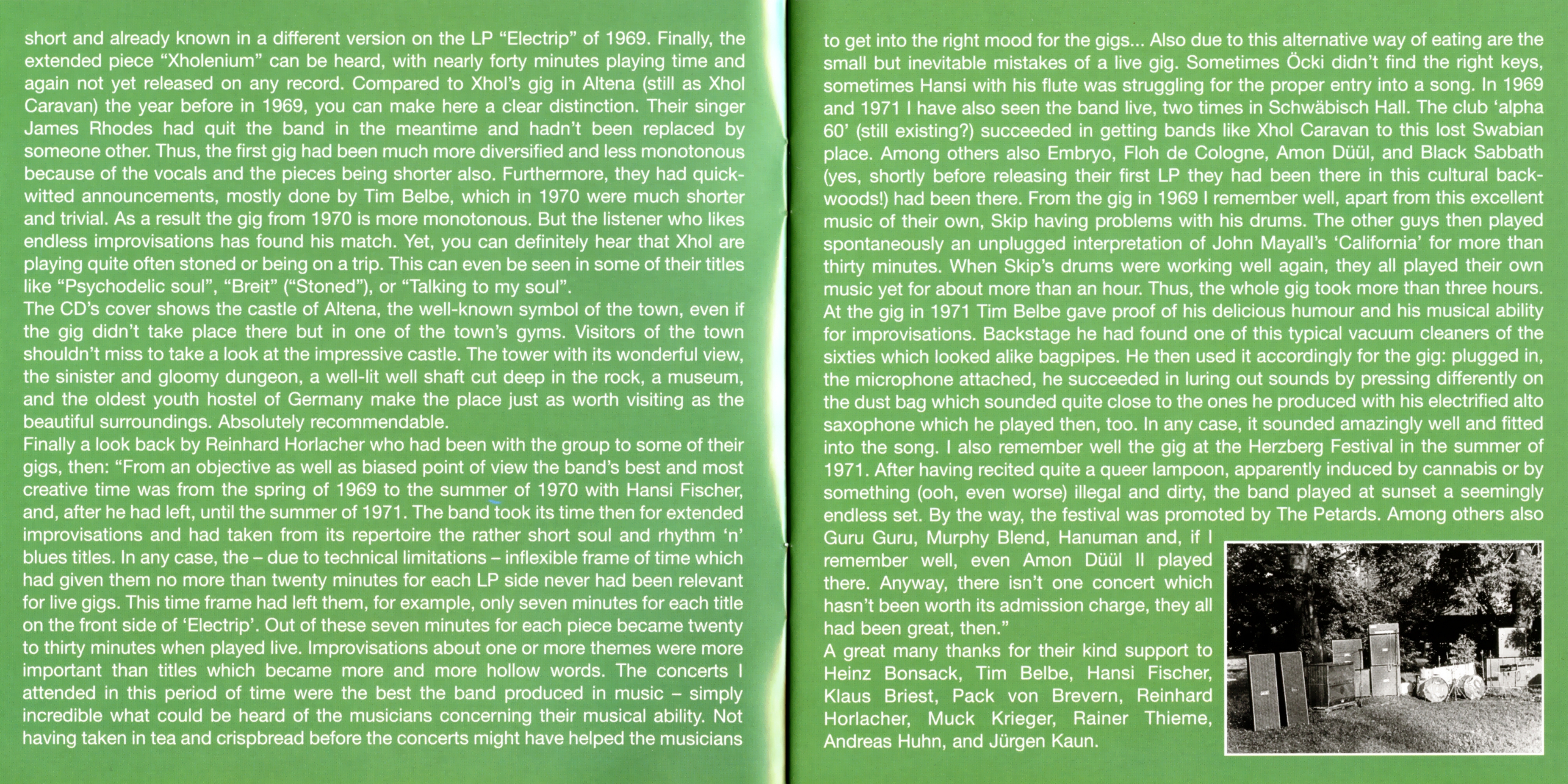 short and already known in a different version on the LP “Electrip” of 1969. Finally, the extended piece “Xholenium” can be heard, with nearly forty minutes playing time and again not yet released on any record. Compared to Xhol’s gig in Altena (still as Xhol Caravan) the year before in 1969, you can make here a clear distinction. Their singer James Rhodes had quit the band in the meantime and hadn’t been replaced by someone other. Thus, the first gig had been much more diversified and less monotonous because of the vocals and the pieces being shorter also. Furthermore, they had quick-witted announcements, mostly done by Tim Belbe, which in 1970 were much shorter and trivial. As a result the gig from 1970 is more monotonous. But the listener who likes endless improvisations has found his match. Yet, you can definitely hear that Xhol are playing quite often stoned or being on a trip. This can even be seen in some of their titles like “Psychodelic soul”, “Breit” (“Stoned”), or “Talking to my soul”.
The CD’s cover shows the castle of Altena, the well-known symbol of the town, even if the gig didn’t take place there but in one of the town’s gyms. Visitors of the town shouldn’t miss to take a look at the impressive castle. The tower with its wonderful view, the sinister and gloomy dungeon, a well-lit well shaft cut deep in the rock, a museum, and the oldest youth hostel of Germany make the place just as worth visiting as the beautiful surroundings. Absolutely recommendable.
Finally a look back by Reinhard Horlacher who had been with the group to some of their gigs, then: “From an objective as well as biased point of view the band’s best and most creative time was from the spring of 1969 to the summer of 1970 with Hansi Fischer, and, after he had left, until the summer of 1971. The band took its time then for extended improvisations and had taken from its repertoire the rather short soul and rhythm ‘n’ blues titles. In any case, the – due to technical limitations – inflexible frame of time which had given them no more than twenty minutes for each LP side never had been relevant for live gigs. This time frame had left them, for example, only seven minutes for each title on the front side of ‘Electrip’. Out of these seven minutes for each piece became twenty to thirty minutes when played live. Improvisations about one or more themes were more important than titles which became more and more hollow words. The concerts I attended in this period of time were the best the band produced in music – simply incredible what could be heard of the musicians concerning their musical ability. Not having taken in tea and crispbread before the concerts might have helped the musicians to get into the right mood for the gigs... Also due to this alternative way of eating are the small but inevitable mistakes of a live gig. Sometimes Öcki didn’t find the right keys, sometimes Hansi with his flute was struggling for the proper entry into a song. In 1969 and 1971 I have also seen the band live, two times in Schwäbisch Hall. The club ‘alpha 60’ (still existing?) succeeded in getting bands like Xhol Caravan to this lost Swabian place. Among others also Embryo, Floh de Cologne, Amon Düül, and Black Sabbath (yes, shortly before releasing their first LP they had been there in this cultural backwoods!) had been there. From the gig in 1969 I remember well, apart from this excellent music of their own, Skip having problems with his drums. The other guys then played spontaneously an unplugged interpretation of John Mayall’s ‘California’ for more than thirty minutes. When Skip’s drums were working well again, they all played their own music yet for about more than an hour. Thus, the whole gig took more than three hours. At the gig in 1971 Tim Belbe gave proof of his delicious humour and his musical ability for improvisations. Backstage he had found one of this typical vacuum cleaners of the sixties which looked alike bagpipes. He then used it accordingly for the gig: plugged in, the microphone attached, he succeeded in luring out sounds by pressing differently on the dust bag which sounded quite close to the ones he produced with his electrified alto saxophone which he played then, too. In any case, it sounded amazingly well and fitted into the song. I also remember well the gig at the Herzberg Festival in the summer of 1971. After having recited quite a queer lampoon, apparently induced by cannabis or by something (ooh, even worse) illegal and dirty, the band played at sunset a seemingly endless set. By the way, the festival was promoted by The Petards. Among others also Guru Guru, Murphy Blend, Hanuman and, if I remember well, even Amon Düül II played there. Anyway, there isn’t one concert which hasn’t been worth its admission charge, they all had been great, then.”
A great many thanks for their kind support to Heinz Bonsack, Tim Belbe, Hansi Fischer, Klaus Briest, Pack von Brevern, Reinhard Horlacher, Muck Krieger, Rainer Thieme, Andreas Huhn, and Jürgen Kaun.